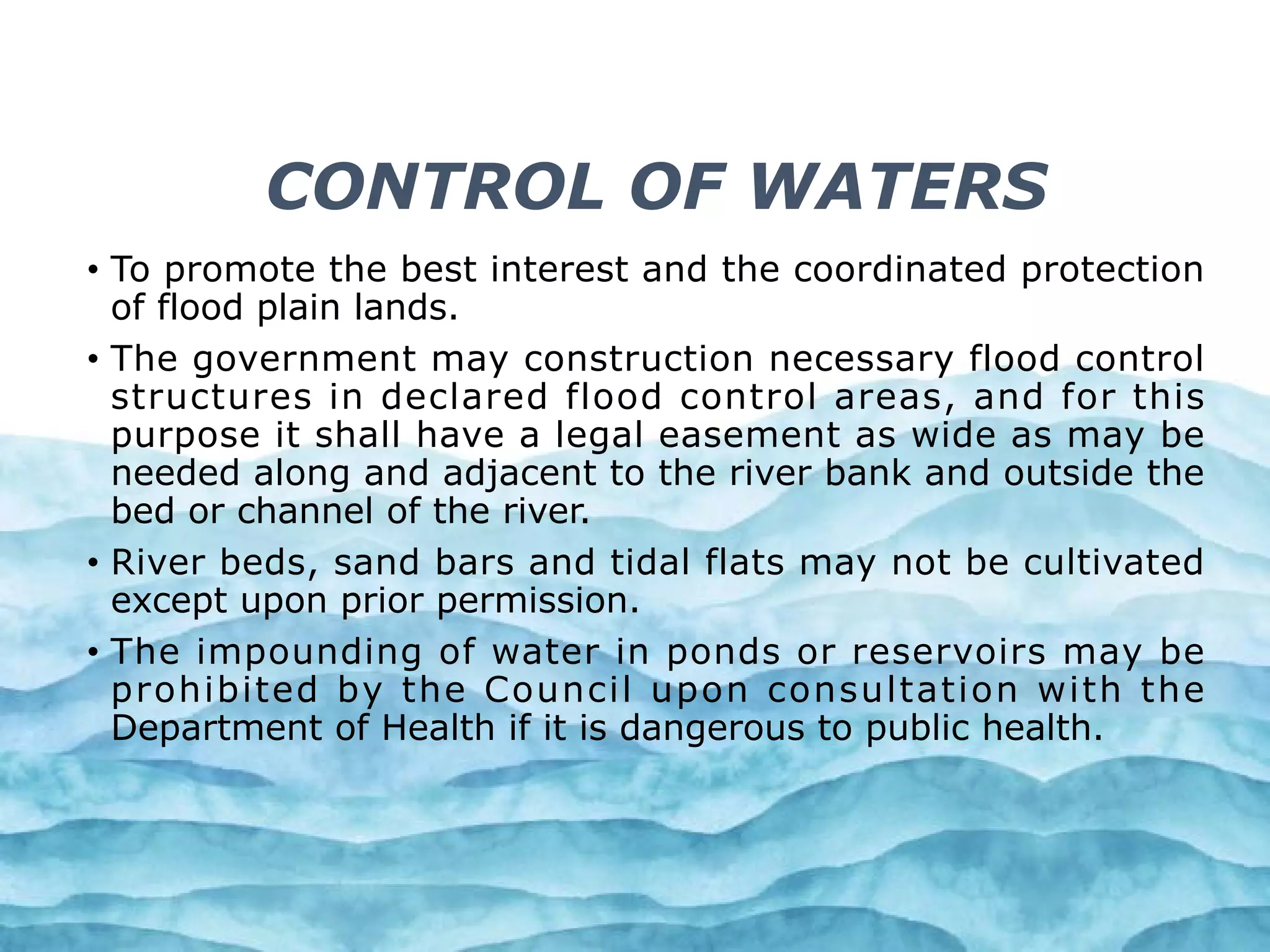 CONTROL OF WATERS

• To promote the best interest and the coordinated protection of flood plain lands.

• The government may construction necessary flood control structures in declared flood control areas, and for this purpose it shall have a legal easement as wide as may be needed along and adjacent to the river bank and outside the bed or channel of the river.

• River beds, sand bars and tidal flats may not be cultivated except upon prior permission.

• The impounding of water in ponds or reservoirs may be prohibited by the Council upon consultation with the Department of Health if it is dangerous to public health.